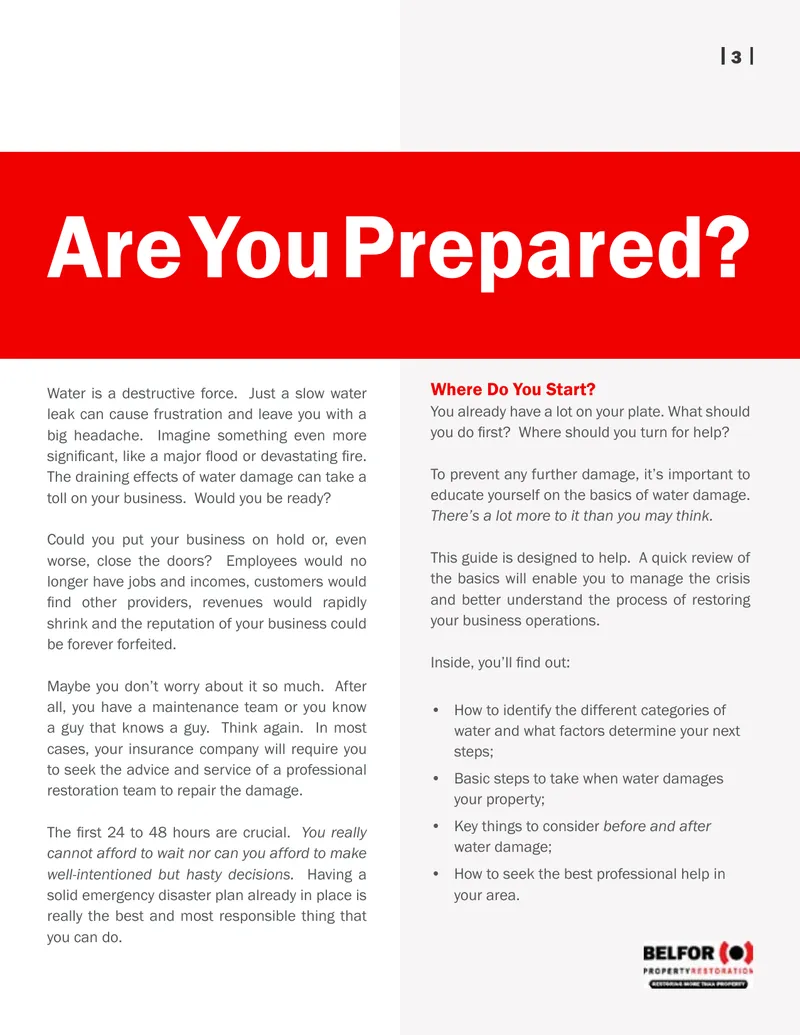 | 3 |

Are You Prepared?

Water is a destructive force. Just a slow water leak can cause frustration and leave you with a big headache. Imagine something even more significant, like a major flood or devastating fire. The draining effects of water damage can take a toll on your business. Would you be ready?

Could you put your business on hold or, even worse, close the doors? Employees would no longer have jobs and incomes, customers would find other providers, revenues would rapidly shrink and the reputation of your business could be forever forfeited.

Maybe you don't worry about it so much. After all, you have a maintenance team or you know a guy that knows a guy. Think again. In most cases, your insurance company will require you to seek the advice and service of a professional restoration team to repair the damage.

The first 24 to 48 hours are crucial. You really cannot afford to wait nor can you afford to make well-intentioned but hasty decisions. Having a solid emergency disaster plan already in place is really the best and most responsible thing that you can do.

Where Do You Start?

You already have a lot on your plate. What should you do first? Where should you turn for help?

To prevent any further damage, it's important to educate yourself on the basics of water damage. There's a lot more to it than you may think.

This guide is designed to help. A quick review of the basics will enable you to manage the crisis and better understand the process of restoring your business operations.

Inside, you'll find out:

• How to identify the different categories of water and what factors determine your next steps;
• Basic steps to take when water damages your property;
• Key things to consider before and after water damage;
• How to seek the best professional help in your area.

BELFOR
PROPERTY RESTORATION
RESTORING MORE THAN PROPERTY